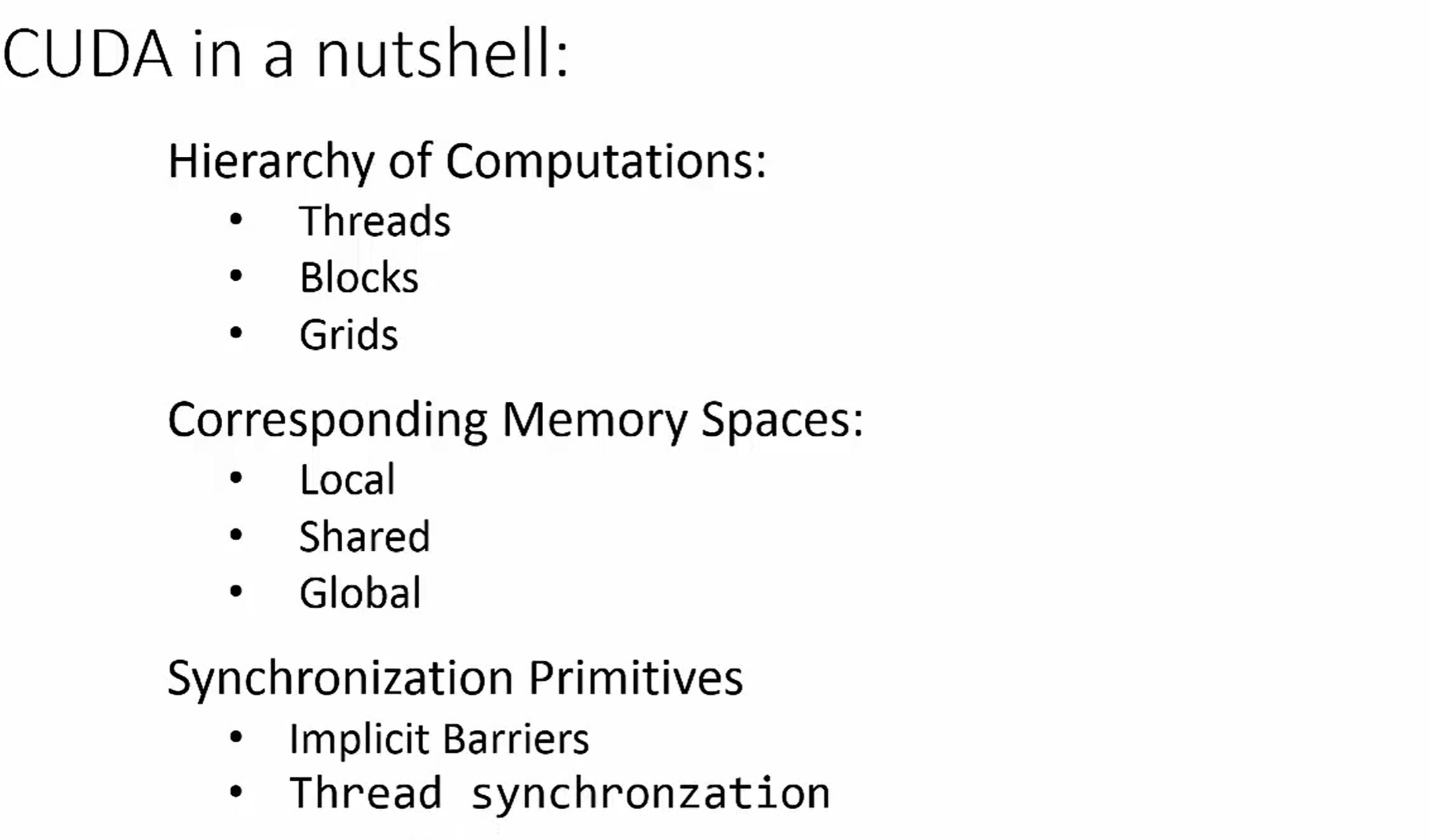 CUDA in a nutshell:

Hierarchy of Computations:

• Threads
• Blocks
• Grids

Corresponding Memory Spaces:

• Local
• Shared
• Global

Synchronization Primitives

• Implicit Barriers
• Thread synchronzation